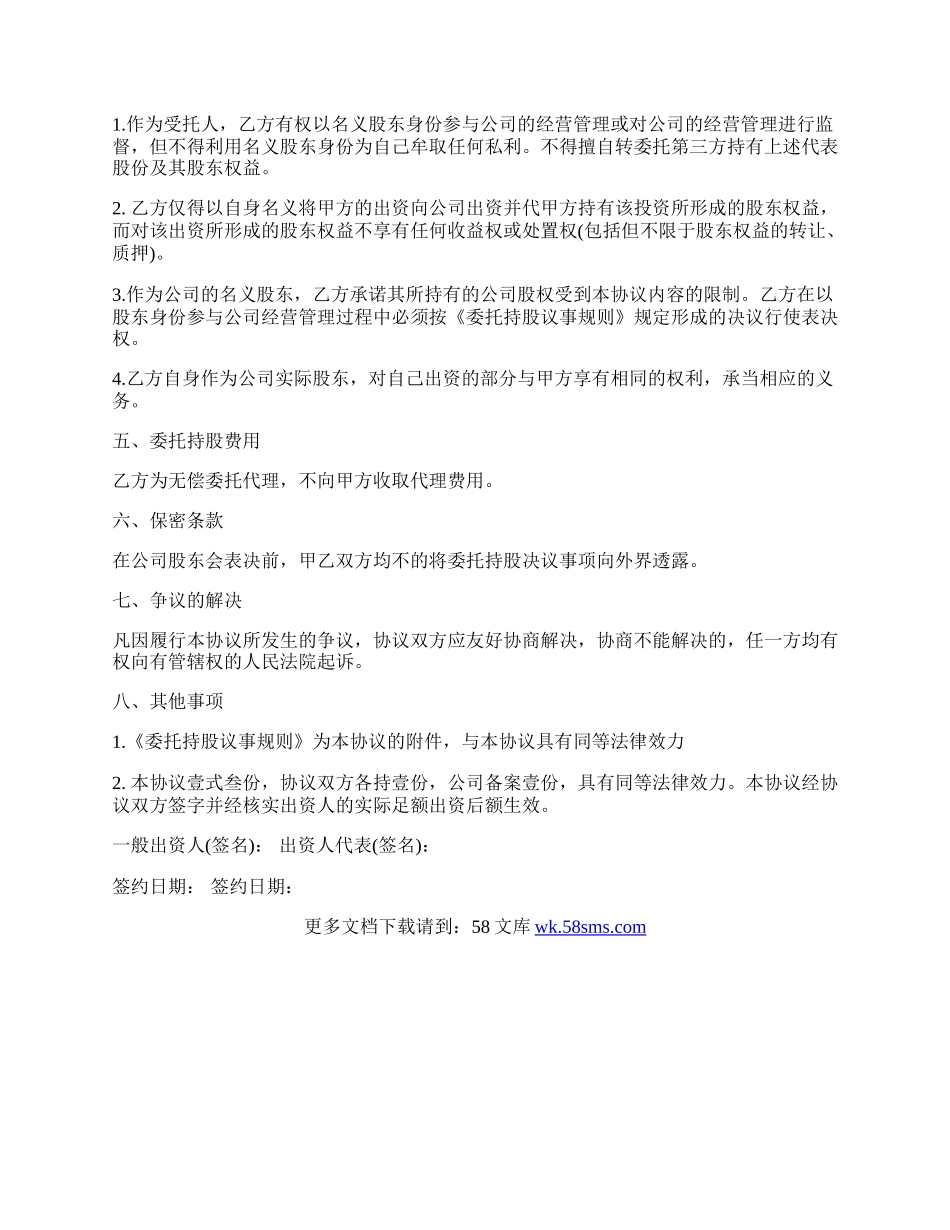 1.作为受托人，乙方有权以名义股东身份参与公司的经营管理或对公司的经营管理进行监督，但不得利用名义股东身份为自己牟取任何私利。不得擅自转委托第三方持有上述代表股份及其股东权益。

2. 乙方仅得以自身名义将甲方的出资向公司出资并代甲方持有该投资所形成的股东权益，而对该出资所形成的股东权益不享有任何收益权或处置权(包括但不限于股东权益的转让、质押)。

3.作为公司的名义股东，乙方承诺其所持有的公司股权受到本协议内容的限制。乙方在以股东身份参与公司经营管理过程中必须按《委托持股议事规则》规定形成的决议行使表决权。

4.乙方自身作为公司实际股东，对自己出资的部分与甲方享有相同的权利，承当相应的义务。

五、委托持股费用

乙方为无偿委托代理，不向甲方收取代理费用。

六、保密条款

在公司股东会表决前，甲乙双方均不的将委托持股决议事项向外界透露。

七、争议的解决

凡因履行本协议所发生的争议，协议双方应友好协商解决，协商不能解决的，任一方均有权向有管辖权的人民法院起诉。

八、其他事项

1.《委托持股议事规则》为本协议的附件，与本协议具有同等法律效力

2. 本协议壹式叁份，协议双方各持壹份，公司备案壹份，具有同等法律效力。本协议经协议双方签字并经核实出资人的实际足额出资后额生效。

一般出资人(签名)： 出资人代表(签名)：

签约日期： 签约日期：

更多文档下载请到：58 文库 wk.58sms.com